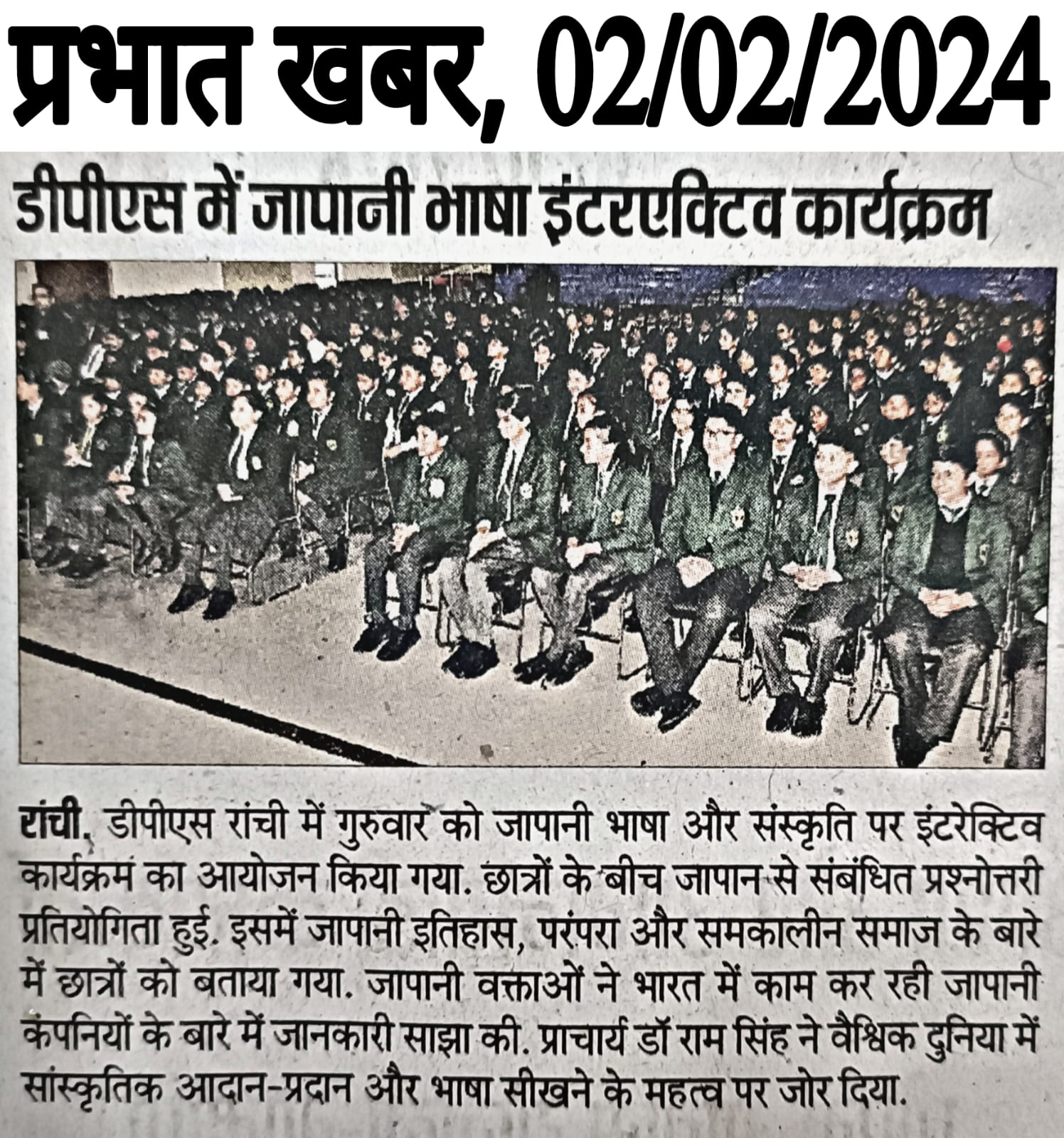 प्रभात खबर, 02/02/2024

डीपीएस में जापानी भाषा इंटरएक्टिव कार्यक्रम

रांची. डीपीएस रांची में गुरुवार को जापानी भाषा और संस्कृति पर इंटरेक्टिव कार्यक्रम का आयोजन किया गया. छात्रों के बीच जापान से संबंधित प्रश्नोत्तरी प्रतियोगिता हुई. इसमें जापानी इतिहास, परंपरा और समकालीन समाज के बारे में छात्रों को बताया गया. जापानी वक्ताओं ने भारत में काम कर रही जापानी कंपनियों के बारे में जानकारी साझा की. प्राचार्य डॉ राम सिंह ने वैश्विक दुनिया में सांस्कृतिक आदान-प्रदान और भाषा सीखने के महत्व पर जोर दिया.